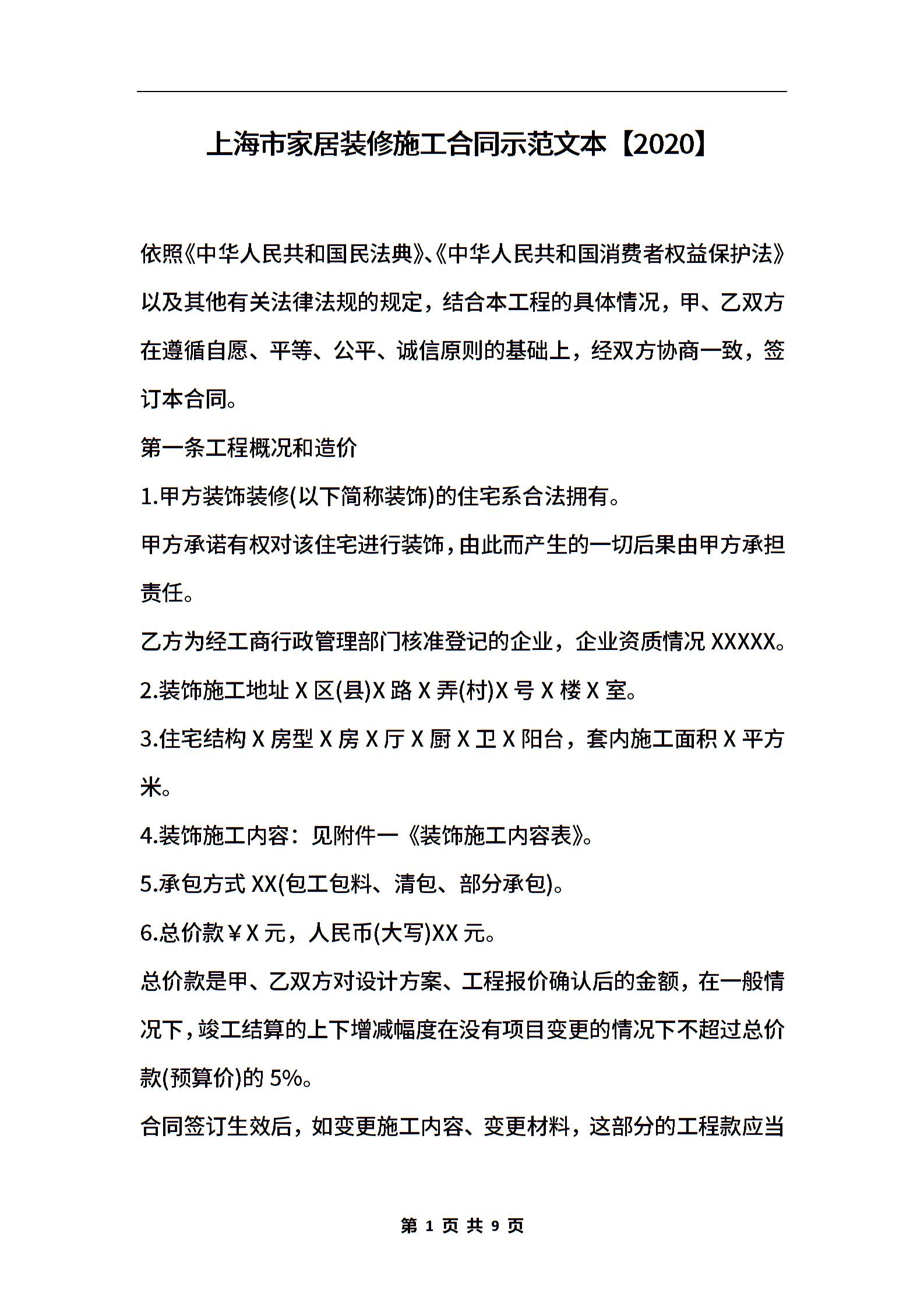 上海市家居装修施工合同示范文本【2020】

依照《中华人民共和国民法典》、《中华人民共和国消费者权益保护法》以及其他有关法律法规的规定，结合本工程的具体情况，甲、乙双方在遵循自愿、平等、公平、诚信原则的基础上，经双方协商一致，签订本合同。

第一条工程概况和造价

1.甲方装饰装修(以下简称装饰)的住宅系合法拥有。

甲方承诺有权对该住宅进行装饰，由此而产生的一切后果由甲方承担责任。

乙方为经工商行政管理部门核准登记的企业，企业资质情况 XXXXX。

2.装饰施工地址 X 区(县)X 路 X 弄(村)X 号 X 楼 X 室。

3.住宅结构 X 房型 X 房 X 厅 X 厨 X 卫 X 阳台，套内施工面积 X 平方米。

4.装饰施工内容：见附件一《装饰施工内容表》。

5.承包方式 XX(包工包料、清包、部分承包)。

6.总价款￥X 元，人民币(大写)XX 元。

总价款是甲、乙双方对设计方案、工程报价确认后的金额，在一般情况下，竣工结算的上下增减幅度在没有项目变更的情况下不超过总价款(预算价)的 5%。

合同签订生效后，如变更施工内容、变更材料，这部分的工程款应当

第 1 页 共 9 页